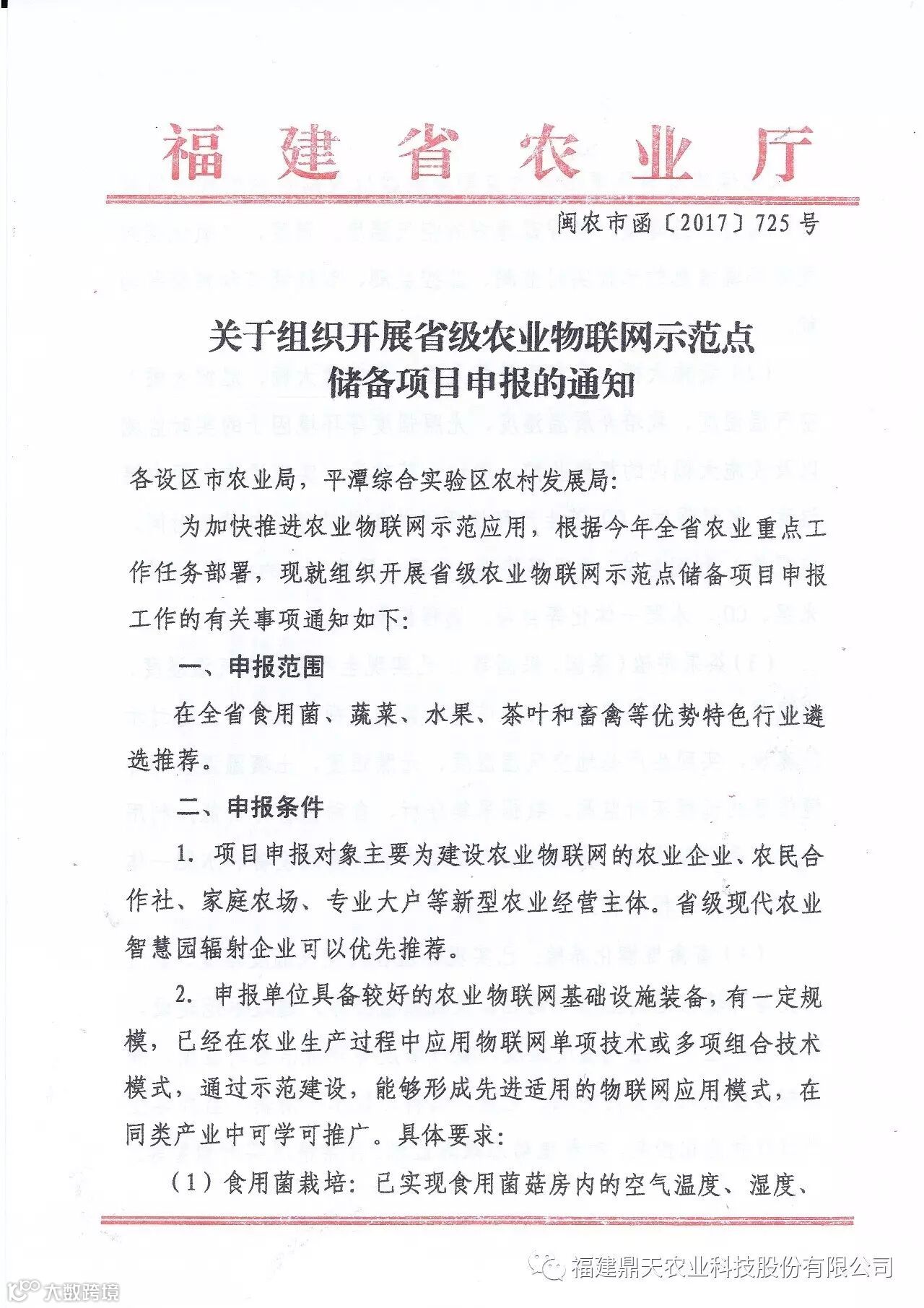 福建省农业厅

闽农市函〔2017〕725号

关于组织开展省级农业物联网示范点储备项目申报的通知

各设区市农业局，平潭综合实验区农村发展局：

为加快推进农业物联网示范应用，根据今年全省农业重点工作任务部署，现就组织开展省级农业物联网示范点储备项目申报工作的有关事项通知如下：

一、申报范围

在全省食用菌、蔬菜、水果、茶叶和畜禽等优势特色行业遴选推荐。

二、申报条件

1. 项目申报对象主要为建设农业物联网的农业企业、农民合作社、家庭农场、专业大户等新型农业经营主体。省级现代农业智慧园辐射企业可以优先推荐。

2. 申报单位具备较好的农业物联网基础设施装备，有一定规模，已经在农业生产过程中应用物联网单项技术或多项组合技术模式，通过示范建设，能够形成先进适用的物联网应用模式，在同类产业中可学可推广。具体要求：

（1）食用菌栽培：已实现食用菌菇房内的空气温度、湿度、

福建鼎天农业科技股份有限公司

大数跨境